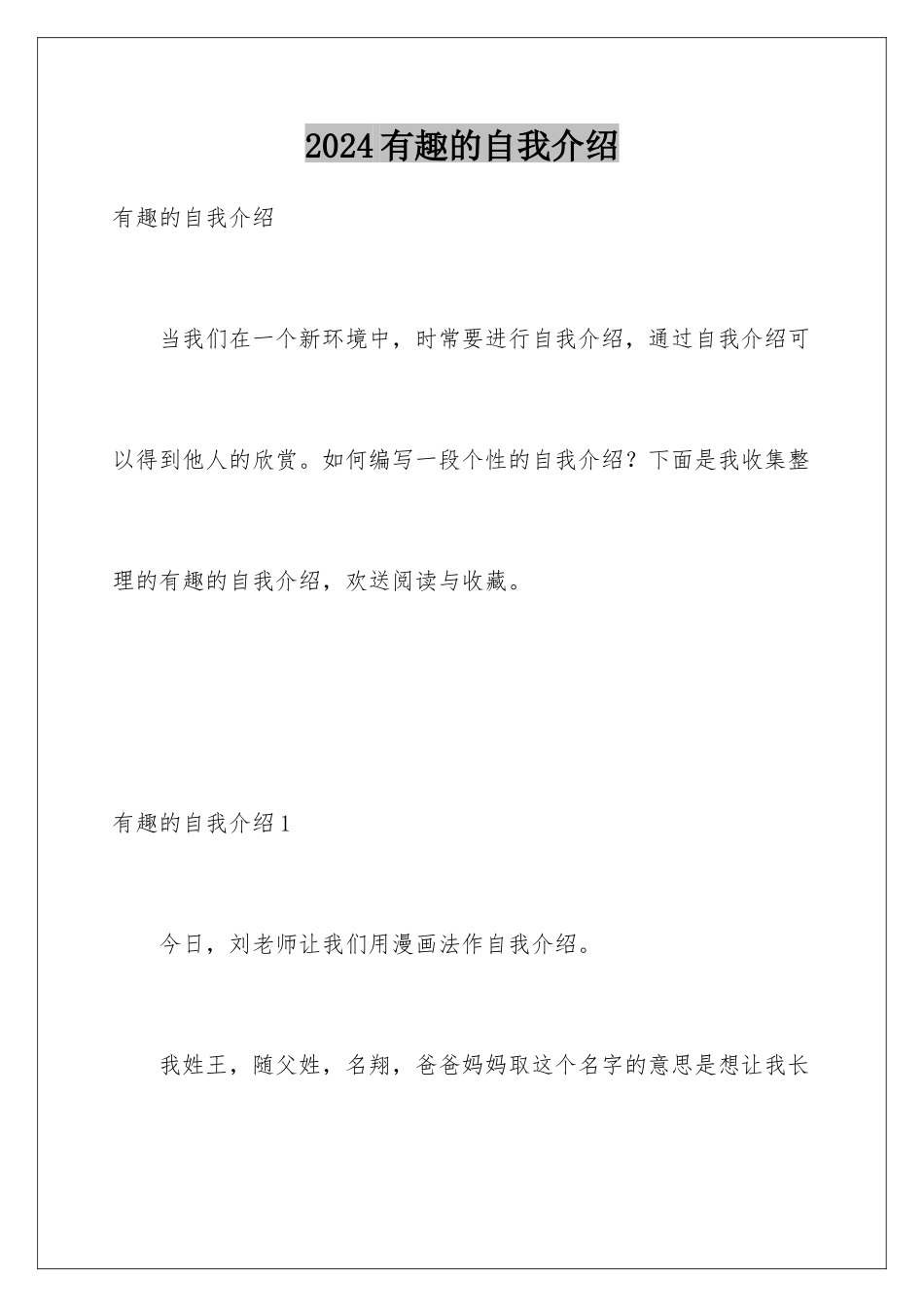 2024有趣的自我介绍

有趣的自我介绍

当我们在一个新环境中，时常要进行自我介绍，通过自我介绍可以得到他人的欣赏。如何编写一段个性的自我介绍？下面是我收集整理的有趣的自我介绍，欢送阅读与收藏。

有趣的自我介绍1

今日，刘老师让我们用漫画法作自我介绍。

我姓王，随父姓，名翔，爸爸妈妈取这个名字的意思是想让我长